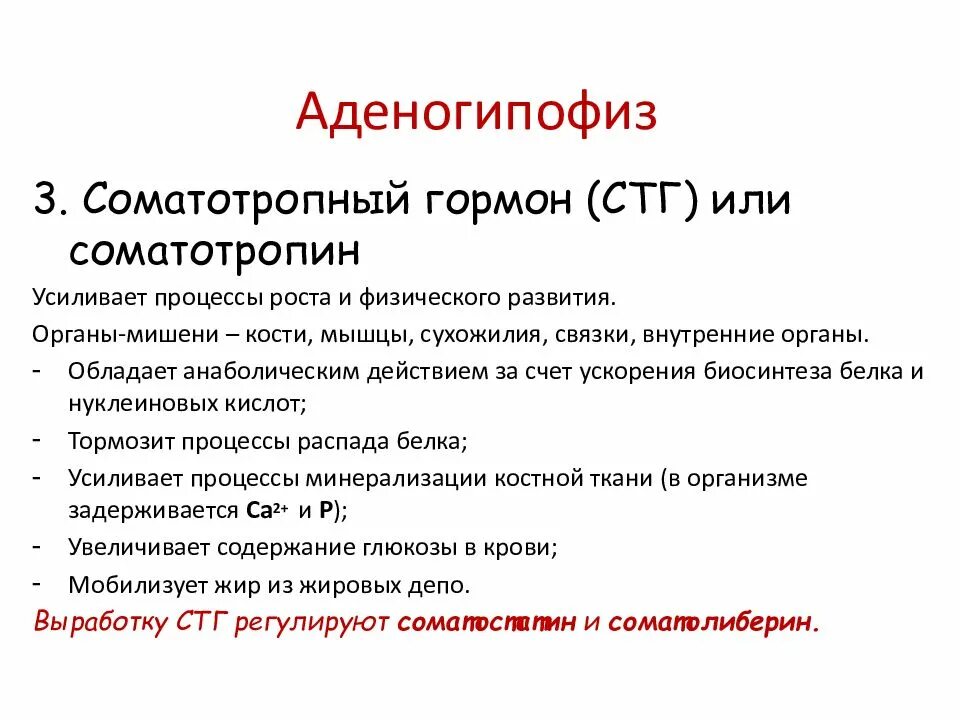 Аденогипофиз

3. Соматотропный гормон (СТГ) или соматотропин

Усиливает процессы роста и физического развития.

Органы-мишени – кости, мышцы, сухожилия, связки, внутренние органы.

- Обладает анаболическим действием за счет ускорения биосинтеза белка и нуклеиновых кислот;
- Тормозит процессы распада белка;
- Усиливает процессы минерализации костной ткани (в организме задерживается $Ca^{2+}$ и P);
- Увеличивает содержание глюкозы в крови;
- Мобилизует жир из жировых депо.

Выработку СТГ регулируют соматостатин и соматолиберин.